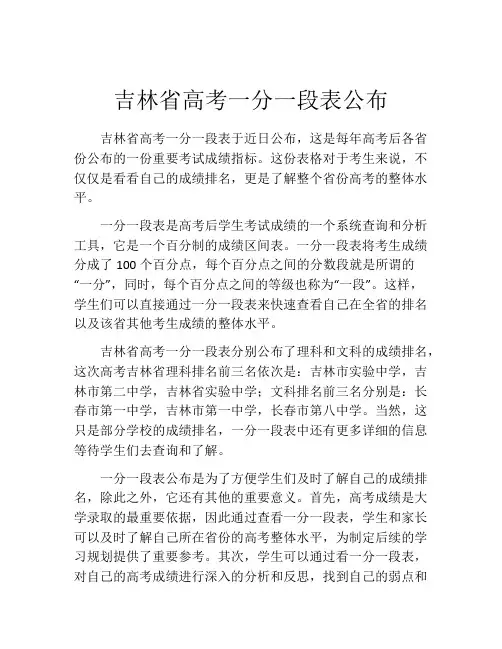 吉林省高考一分一段表公布

吉林省高考一分一段表于近日公布，这是每年高考后各省份公布的一份重要考试成绩指标。这份表格对于考生来说，不仅仅是看看自己的成绩排名，更是了解整个省份高考的整体水平。

一分一段表是高考后学生考试成绩的一个系统查询和分析工具，它是一个百分制的成绩区间表。一分一段表将考生成绩分成了 100 个百分点，每个百分点之间的分数段就是所谓的“一分”，同时，每个百分点之间的等级也称为“一段”。这样，学生们可以直接通过一分一段表来快速查看自己在全省的排名以及该省其他考生成绩的整体水平。

吉林省高考一分一段表分别公布了理科和文科的成绩排名，这次高考吉林省理科排名前三名依次是：吉林市实验中学，吉林市第二中学，吉林省实验中学；文科排名前三名分别是：长春市第一中学，吉林市第一中学，长春市第八中学。当然，这只是部分学校的成绩排名，一分一段表中还有更多详细的信息等待学生们去查询和了解。

一分一段表公布是为了方便学生们及时了解自己的成绩排名，除此之外，它还有其他的重要意义。首先，高考成绩是大学录取的最重要依据，因此通过查看一分一段表，学生和家长可以及时了解自己所在省份的高考整体水平，为制定后续的学习规划提供了重要参考。其次，学生可以通过看一分一段表，对自己的高考成绩进行深入的分析和反思，找到自己的弱点和